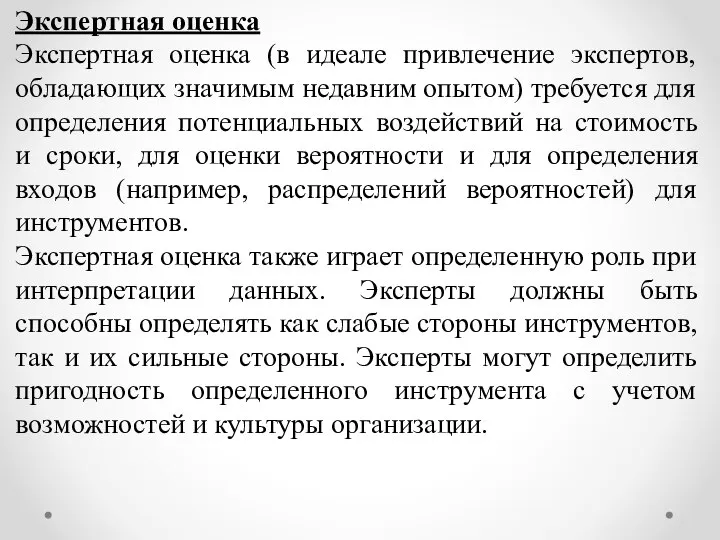 Экспертная оценка
Экспертная оценка (в идеале привлечение экспертов, обладающих значимым недавним опытом) требуется для определения потенциальных воздействий на стоимость и сроки, для оценки вероятности и для определения входов (например, распределений вероятностей) для инструментов.
Экспертная оценка также играет определенную роль при интерпретации данных. Эксперты должны быть способны определять как слабые стороны инструментов, так и их сильные стороны. Эксперты могут определить пригодность определенного инструмента с учетом возможностей и культуры организации.